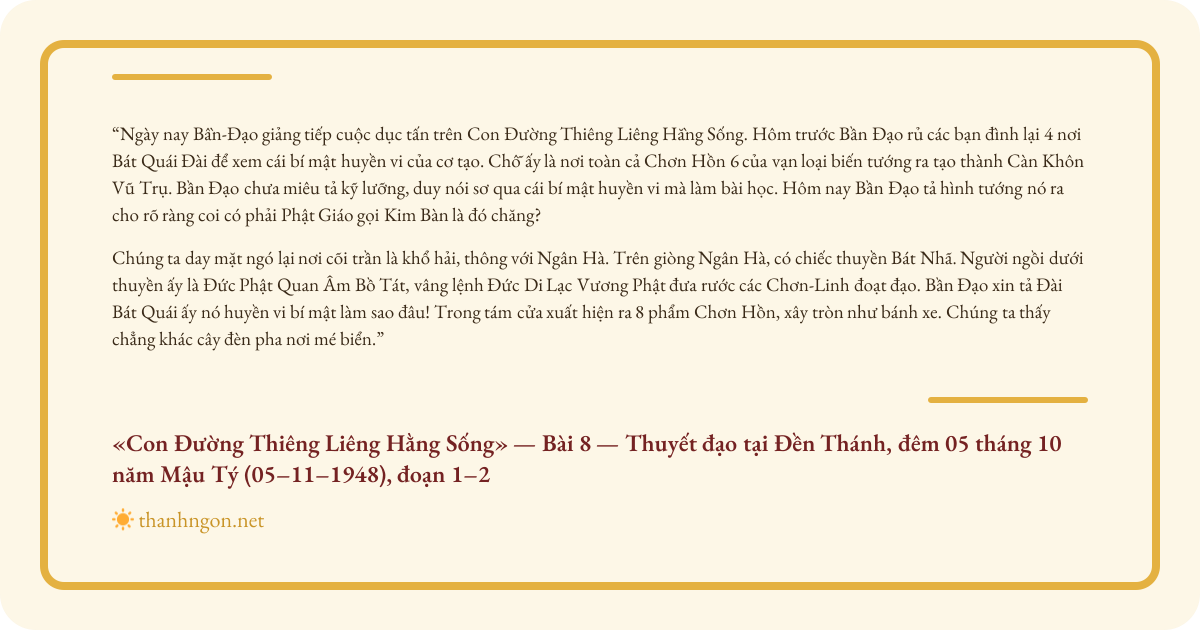 “Ngày nay Bần-Đạo giảng tiếp cuộc dục tấn trên Con Đường Thiêng Liêng Hằng Sống. Hôm trước Bần Đạo rủ các bạn đình lại 4 nơi Bát Quái Đài để xem cái bí mật huyền vi của cơ tạo. Chỗ ấy là nơi toàn cả Chơn Hồn 6 của vạn loại biến tướng ra tạo thành Càn Khôn Vũ Trụ. Bần Đạo chưa miêu tả kỹ lưỡng, duy nói sơ qua cái bí mật huyền vi mà làm bài học. Hôm nay Bần Đạo tả hình tướng nó ra cho rõ ràng coi có phải Phật Giáo gọi Kim Bàn là đó chăng?

Chúng ta day mặt ngó lại nơi cõi trần là khổ hải, thông với Ngân Hà. Trên giòng Ngân Hà, có chiếc thuyền Bát Nhã. Người ngồi dưới thuyền ấy là Đức Phật Quan Âm Bồ Tát, vâng lệnh Đức Di Lạc Vương Phật đưa rước các Chơn-Linh đoạt đạo. Bần Đạo xin tả Đài Bát Quái ấy nó huyền vi bí mật làm sao đâu! Trong tám cửa xuất hiện ra 8 phẩm Chơn Hồn, xây tròn như bánh xe. Chúng ta thấy chẳng khác cây đèn pha nơi mé biển.”

«Con Đường Thiêng Liêng Hằng Sống» — Bài 8 — Thuyết đạo tại Đền Thánh, đêm 05 tháng 10 năm Mậu Tý (05–11–1948), đoạn 1–2

thanhngon.net